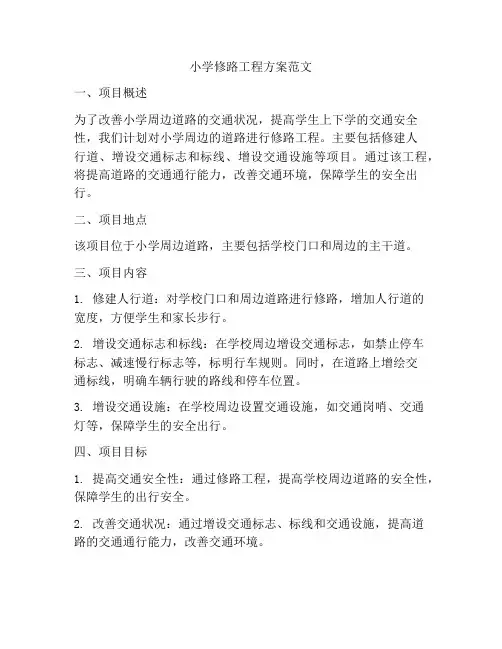 小学修路工程方案范文

一、项目概述

为了改善小学周边道路的交通状况，提高学生上下学的交通安全性，我们计划对小学周边的道路进行修路工程。主要包括修建人行道、增设交通标志和标线、增设交通设施等项目。通过该工程，将提高道路的交通通行能力，改善交通环境，保障学生的安全出行。

二、项目地点

该项目位于小学周边道路，主要包括学校门口和周边的主干道。

三、项目内容

1. 修建人行道：对学校门口和周边道路进行修路，增加人行道的宽度，方便学生和家长步行。

2. 增设交通标志和标线：在学校周边增设交通标志，如禁止停车标志、减速慢行标志等，标明行车规则。同时，在道路上增绘交通标线，明确车辆行驶的路线和停车位置。

3. 增设交通设施：在学校周边设置交通设施，如交通岗哨、交通灯等，保障学生的安全出行。

四、项目目标

1. 提高交通安全性：通过修路工程，提高学校周边道路的安全性，保障学生的出行安全。

2. 改善交通状况：通过增设交通标志、标线和交通设施，提高道路的交通通行能力，改善交通环境。